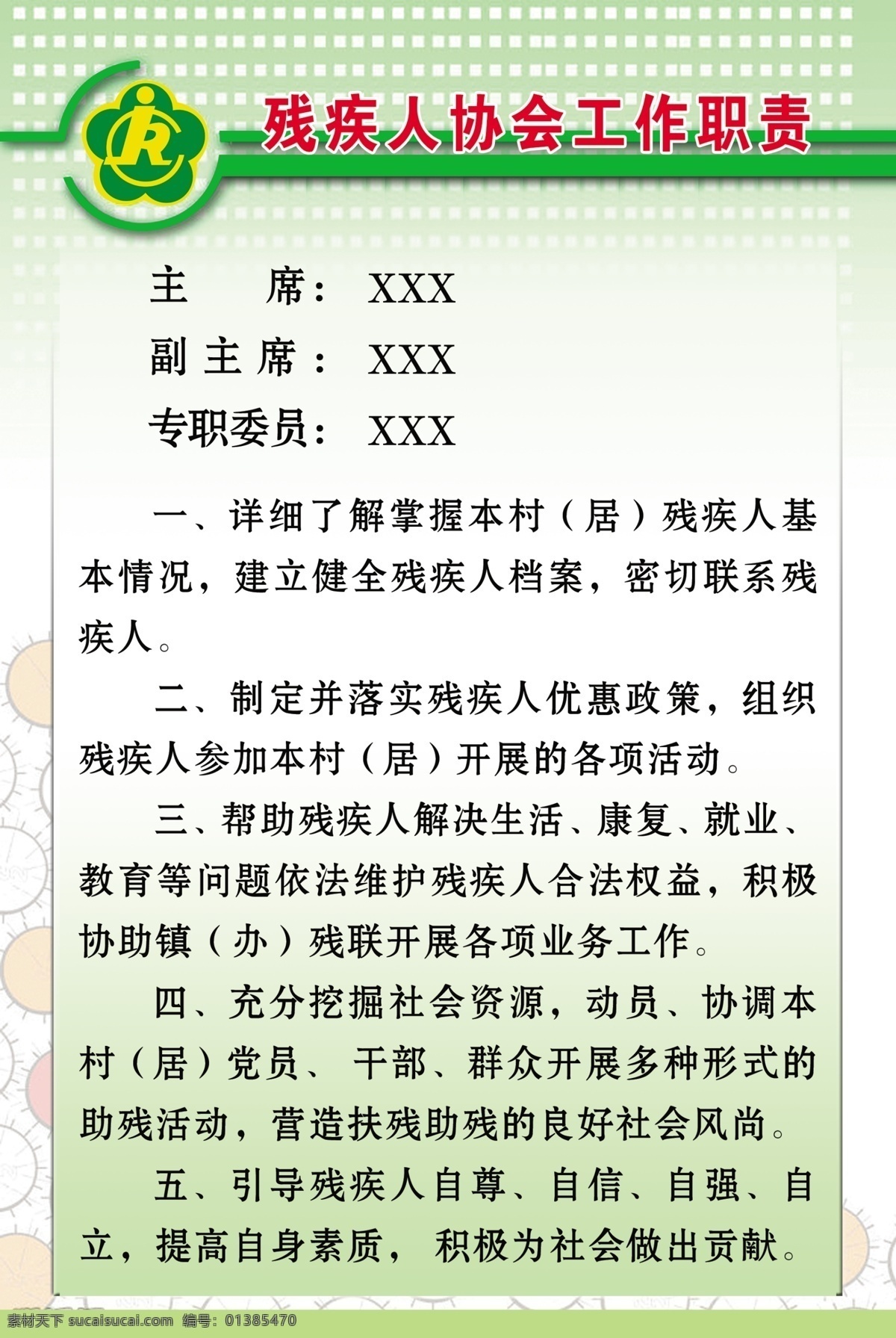 残疾人协会工作职责

主　　席：XXX
副主席：XXX
专职委员：XXX

一、详细了解掌握本村（居）残疾人基本情况，建立健全残疾人档案，密切联系残疾人。

二、制定并落实残疾人优惠政策，组织残疾人参加本村（居）开展的各项活动。

三、帮助残疾人解决生活、康复、就业、教育等问题依法维护残疾人合法权益，积极协助镇（办）残联开展各项业务工作。

四、充分挖掘社会资源，动员、协调本村（居）党员、干部、群众开展多种形式的助残活动，营造扶残助残的良好社会风尚。

五、引导残疾人自尊、自信、自强、自立，提高自身素质，积极为社会做出贡献。

素材天下 sucaisucai.com 编号：01385470